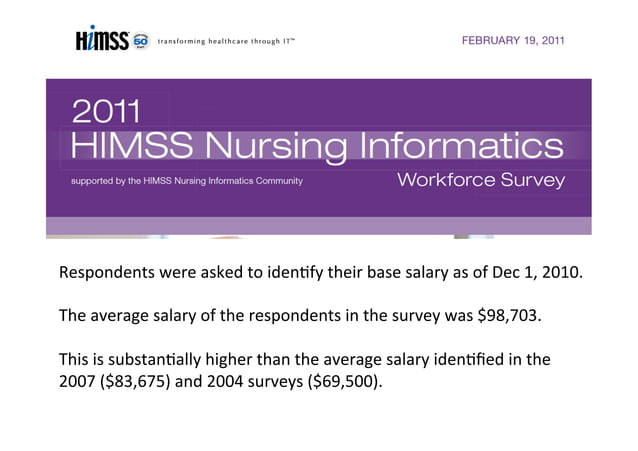 HIMSS 50 transforming healthcare through IT™

FEBRUARY 19, 2011

2011
HIMSS Nursing Informatics
Workforce Survey

supported by the HIMSS Nursing Informatics Community

Respondents were asked to identify their base salary as of Dec 1, 2010.

The average salary of the respondents in the survey was \$98,703.

This is substantially higher than the average salary identified in the 2007 (\$83,675) and 2004 surveys (\$69,500).